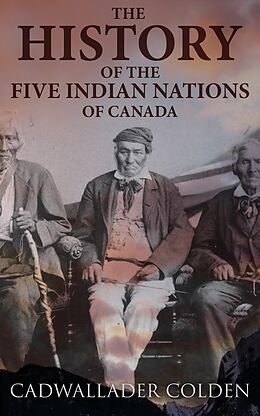 THE
HISTORY
OF THE
FIVE INDIAN NATIONS
OF CANADA

CADWALLADER COLDEN